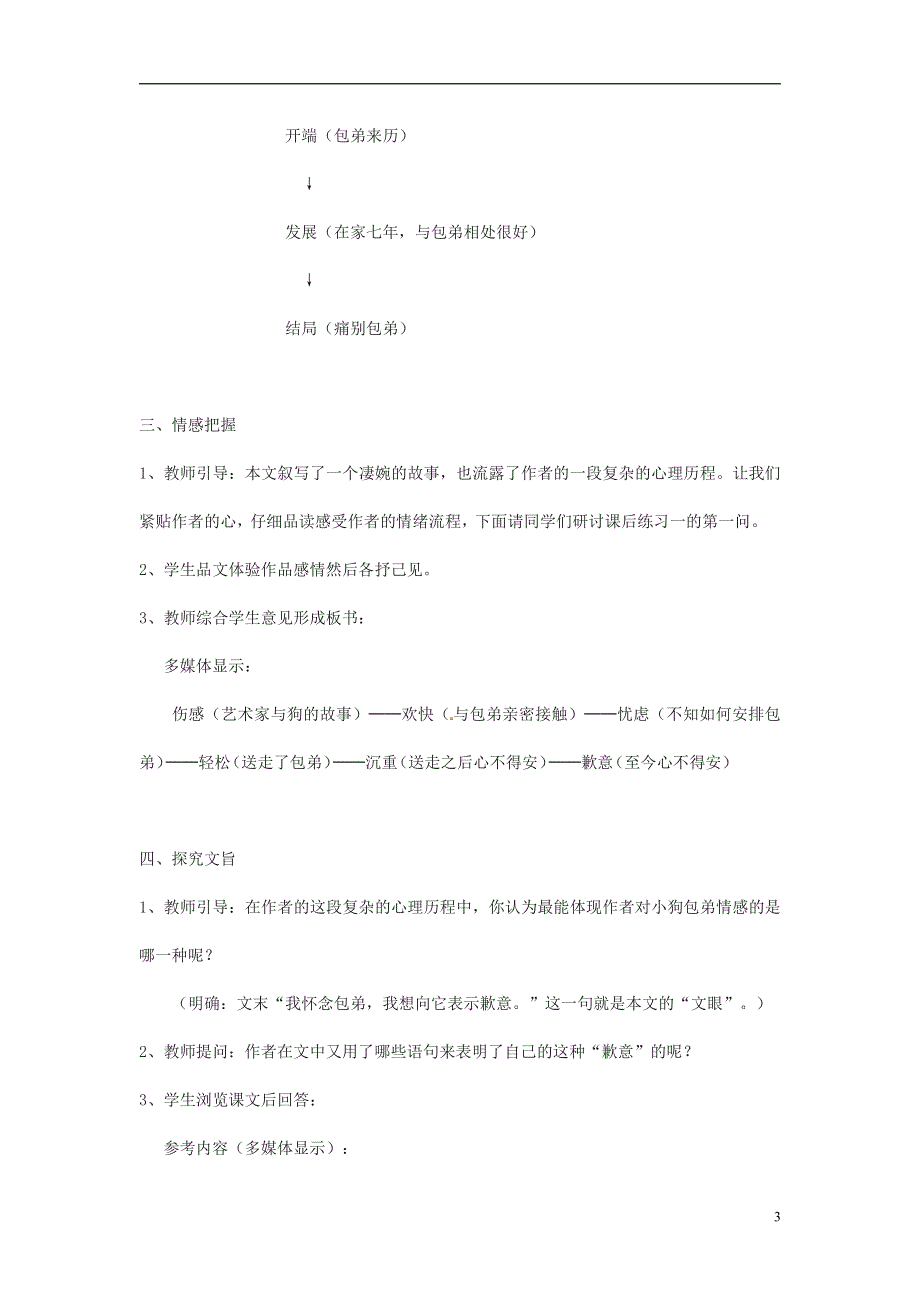 开端（包弟来历）

↓

发展（在家七年，与包弟相处很好）

↓

结局（痛别包弟）

三、情感把握

1、教师引导：本文叙写了一个凄婉的故事，也流露了作者的一段复杂的心理历程。让我们紧贴作者的心，仔细品读感受作者的情绪流程，下面请同学们研讨课后练习一的第一问。

2、学生品文体验作品感情然后各抒己见。

3、教师综合学生意见形成板书：

多媒体显示：

伤感（艺术家与狗的故事）——欢快（与包弟亲密接触）——忧虑（不知如何安排包弟）——轻松（送走了包弟）——沉重（送走之后心不得安）——歉意（至今心不得安）

四、探究文旨

1、教师引导：在作者的这段复杂的心理历程中，你认为最能体现作者对小狗包弟情感的是哪一种呢？

（明确：文末“我怀念包弟，我想向它表示歉意。”这一句就是本文的“文眼”。）

2、教师提问：作者在文中又用了哪些语句来表明了自己的这种“歉意”的呢？

3、学生浏览课文后回答：

参考内容（多媒体显示）：

3